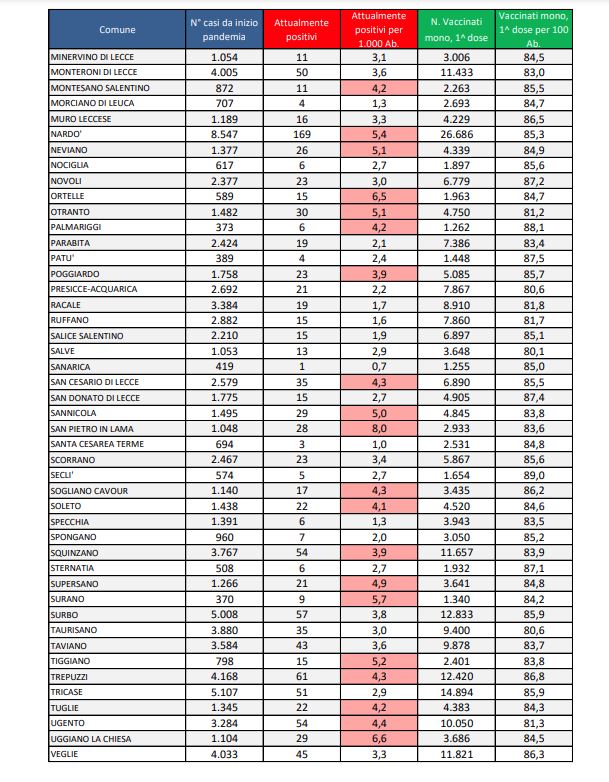 | Comune | N° casi da inizio pandemia | Attualmente positivi | Attualmente positivi per 1.000 Ab. | N. Vaccinati mono, 1^ dose | Vaccinati mono, 1^ dose per 100 Ab. |
|---|---|---|---|---|---|
| MINERVINO DI LECCE | 1.054 | 11 | 3,1 | 3.006 | 84,5 |
| MONTERONI DI LECCE | 4.005 | 50 | 3,6 | 11.433 | 83,0 |
| MONTESANO SALENTINO | 872 | 11 | 4,2 | 2.263 | 85,5 |
| MORCIANO DI LEUCA | 707 | 4 | 1,3 | 2.693 | 84,7 |
| MURO LECCESE | 1.189 | 16 | 3,3 | 4.229 | 86,5 |
| NARDO' | 8.547 | 169 | 5,4 | 26.686 | 85,3 |
| NEVIANO | 1.377 | 26 | 5,1 | 4.339 | 84,9 |
| NOCIGLIA | 617 | 6 | 2,7 | 1.897 | 85,6 |
| NOVOLI | 2.377 | 23 | 3,0 | 6.779 | 87,2 |
| ORTELLE | 589 | 15 | 6,5 | 1.963 | 84,7 |
| OTRANTO | 1.482 | 30 | 5,1 | 4.750 | 81,2 |
| PALMARIGGI | 373 | 6 | 4,2 | 1.262 | 88,1 |
| PARABITA | 2.424 | 19 | 2,1 | 7.386 | 83,4 |
| PATU' | 389 | 4 | 2,4 | 1.448 | 87,5 |
| POGGIARDO | 1.758 | 23 | 3,9 | 5.085 | 85,7 |
| PRESICCE-ACQUARICA | 2.692 | 21 | 2,2 | 7.867 | 80,6 |
| RACALE | 3.384 | 19 | 1,7 | 8.910 | 81,8 |
| RUFFANO | 2.882 | 15 | 1,6 | 7.860 | 81,7 |
| SALICE SALENTINO | 2.210 | 15 | 1,9 | 6.897 | 85,1 |
| SALVE | 1.053 | 13 | 2,9 | 3.648 | 80,1 |
| SANARICA | 419 | 1 | 0,7 | 1.255 | 85,0 |
| SAN CESARIO DI LECCE | 2.579 | 35 | 4,3 | 6.890 | 85,5 |
| SAN DONATO DI LECCE | 1.775 | 15 | 2,7 | 4.905 | 87,4 |
| SANNICOLA | 1.495 | 29 | 5,0 | 4.845 | 83,8 |
| SAN PIETRO IN LAMA | 1.048 | 28 | 8,0 | 2.933 | 83,6 |
| SANTA CESAREA TERME | 694 | 3 | 1,0 | 2.531 | 84,8 |
| SCORRANO | 2.467 | 23 | 3,4 | 5.867 | 85,6 |
| SECLI' | 574 | 5 | 2,7 | 1.654 | 89,0 |
| SOGLIANO CAVOUR | 1.140 | 17 | 4,3 | 3.435 | 86,2 |
| SOLETO | 1.438 | 22 | 4,1 | 4.520 | 84,6 |
| SPECCHIA | 1.391 | 6 | 1,3 | 3.943 | 83,5 |
| SPONGANO | 960 | 7 | 2,0 | 3.050 | 85,2 |
| SQUINZANO | 3.767 | 54 | 3,9 | 11.657 | 83,9 |
| STERNATIA | 508 | 6 | 2,7 | 1.932 | 87,1 |
| SUPERSANO | 1.266 | 21 | 4,9 | 3.641 | 84,8 |
| SURANO | 370 | 9 | 5,7 | 1.340 | 84,2 |
| SURBO | 5.008 | 57 | 3,8 | 12.833 | 85,9 |
| TAURISANO | 3.880 | 35 | 3,0 | 9.400 | 80,6 |
| TAVIANO | 3.584 | 43 | 3,6 | 9.878 | 83,7 |
| TIGGIANO | 798 | 15 | 5,2 | 2.401 | 83,8 |
| TREPUZZI | 4.168 | 61 | 4,3 | 12.420 | 86,8 |
| TRICASE | 5.107 | 51 | 2,9 | 14.894 | 85,9 |
| TUGLIE | 1.345 | 22 | 4,2 | 4.383 | 84,3 |
| UGENTO | 3.284 | 54 | 4,4 | 10.050 | 81,3 |
| UGGIANO LA CHIESA | 1.104 | 29 | 6,6 | 3.686 | 84,5 |
| VEGLIE | 4.033 | 45 | 3,3 | 11.821 | 86,3 |